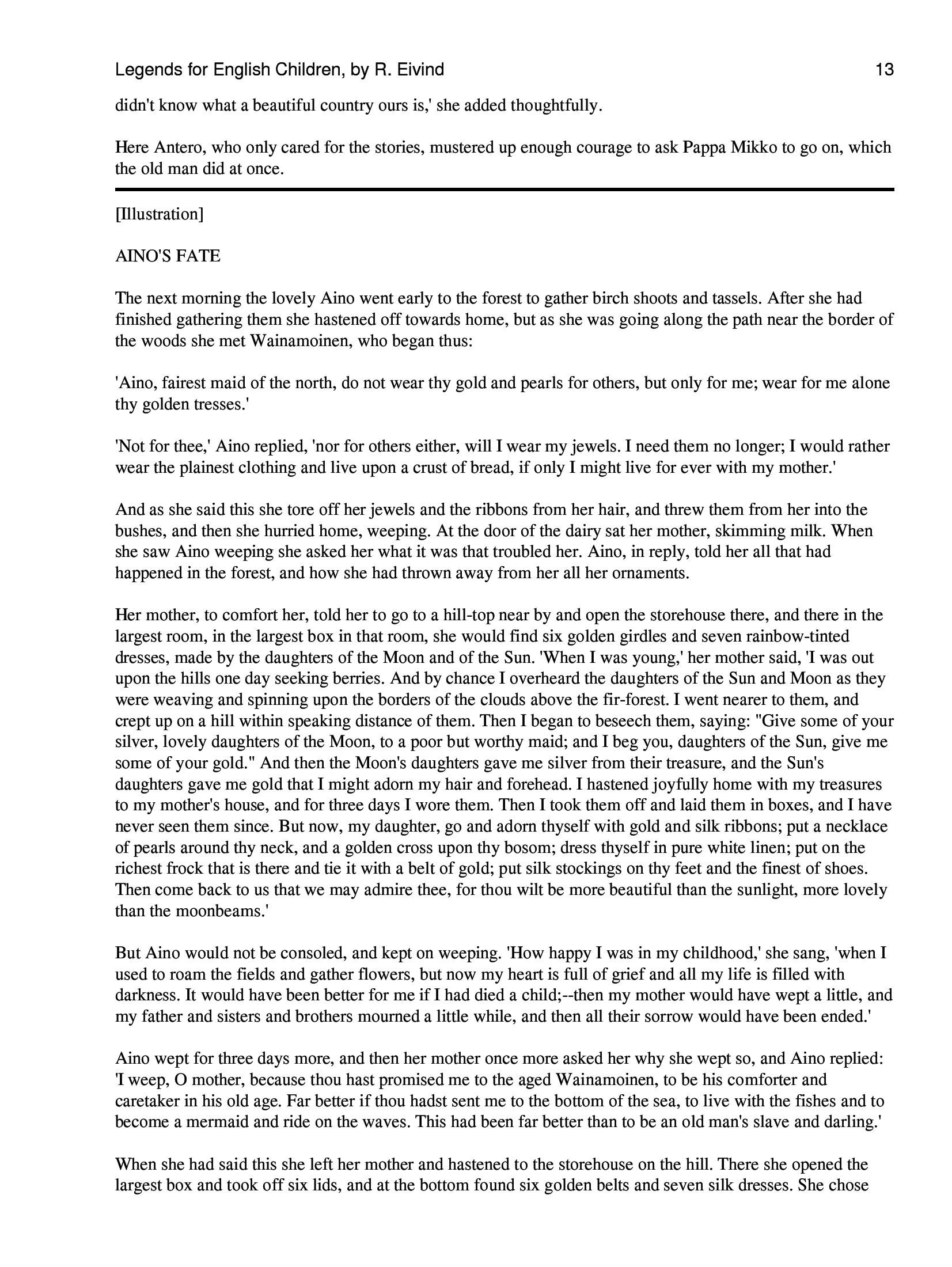 Legends for English Children, by R. Eivind 13

didn't know what a beautiful country ours is,' she added thoughtfully.

Here Antero, who only cared for the stories, mustered up enough courage to ask Pappa Mikko to go on, which the old man did at once.

[Illustration]

AINO'S FATE

The next morning the lovely Aino went early to the forest to gather birch shoots and tassels. After she had finished gathering them she hastened off towards home, but as she was going along the path near the border of the woods she met Wainamoinen, who began thus:

'Aino, fairest maid of the north, do not wear thy gold and pearls for others, but only for me; wear for me alone thy golden tresses.'

'Not for thee,' Aino replied, 'nor for others either, will I wear my jewels. I need them no longer; I would rather wear the plainest clothing and live upon a crust of bread, if only I might live for ever with my mother.'

And as she said this she tore off her jewels and the ribbons from her hair, and threw them from her into the bushes, and then she hurried home, weeping. At the door of the dairy sat her mother, skimming milk. When she saw Aino weeping she asked her what it was that troubled her. Aino, in reply, told her all that had happened in the forest, and how she had thrown away from her all her ornaments.

Her mother, to comfort her, told her to go to a hill-top near by and open the storehouse there, and there in the largest room, in the largest box in that room, she would find six golden girdles and seven rainbow-tinted dresses, made by the daughters of the Moon and of the Sun. 'When I was young,' her mother said, 'I was out upon the hills one day seeking berries. And by chance I overheard the daughters of the Sun and Moon as they were weaving and spinning upon the borders of the clouds above the fir-forest. I went nearer to them, and crept up on a hill within speaking distance of them. Then I began to beseech them, saying: "Give some of your silver, lovely daughters of the Moon, to a poor but worthy maid; and I beg you, daughters of the Sun, give me some of your gold." And then the Moon's daughters gave me silver from their treasure, and the Sun's daughters gave me gold that I might adorn my hair and forehead. I hastened joyfully home with my treasures to my mother's house, and for three days I wore them. Then I took them off and laid them in boxes, and I have never seen them since. But now, my daughter, go and adorn thyself with gold and silk ribbons; put a necklace of pearls around thy neck, and a golden cross upon thy bosom; dress thyself in pure white linen; put on the richest frock that is there and tie it with a belt of gold; put silk stockings on thy feet and the finest of shoes. Then come back to us that we may admire thee, for thou wilt be more beautiful than the sunlight, more lovely than the moonbeams.'

But Aino would not be consoled, and kept on weeping. 'How happy I was in my childhood,' she sang, 'when I used to roam the fields and gather flowers, but now my heart is full of grief and all my life is filled with darkness. It would have been better for me if I had died a child;--then my mother would have wept a little, and my father and sisters and brothers mourned a little while, and then all their sorrow would have been ended.'

Aino wept for three days more, and then her mother once more asked her why she wept so, and Aino replied: 'I weep, O mother, because thou hast promised me to the aged Wainamoinen, to be his comforter and caretaker in his old age. Far better if thou hadst sent me to the bottom of the sea, to live with the fishes and to become a mermaid and ride on the waves. This had been far better than to be an old man's slave and darling.'

When she had said this she left her mother and hastened to the storehouse on the hill. There she opened the largest box and took off six lids, and at the bottom found six golden belts and seven silk dresses. She chose